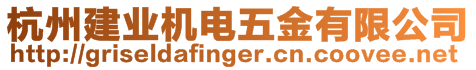 杭州建业机电五金有限公司
http://griseldafinger.cn.coovee.net